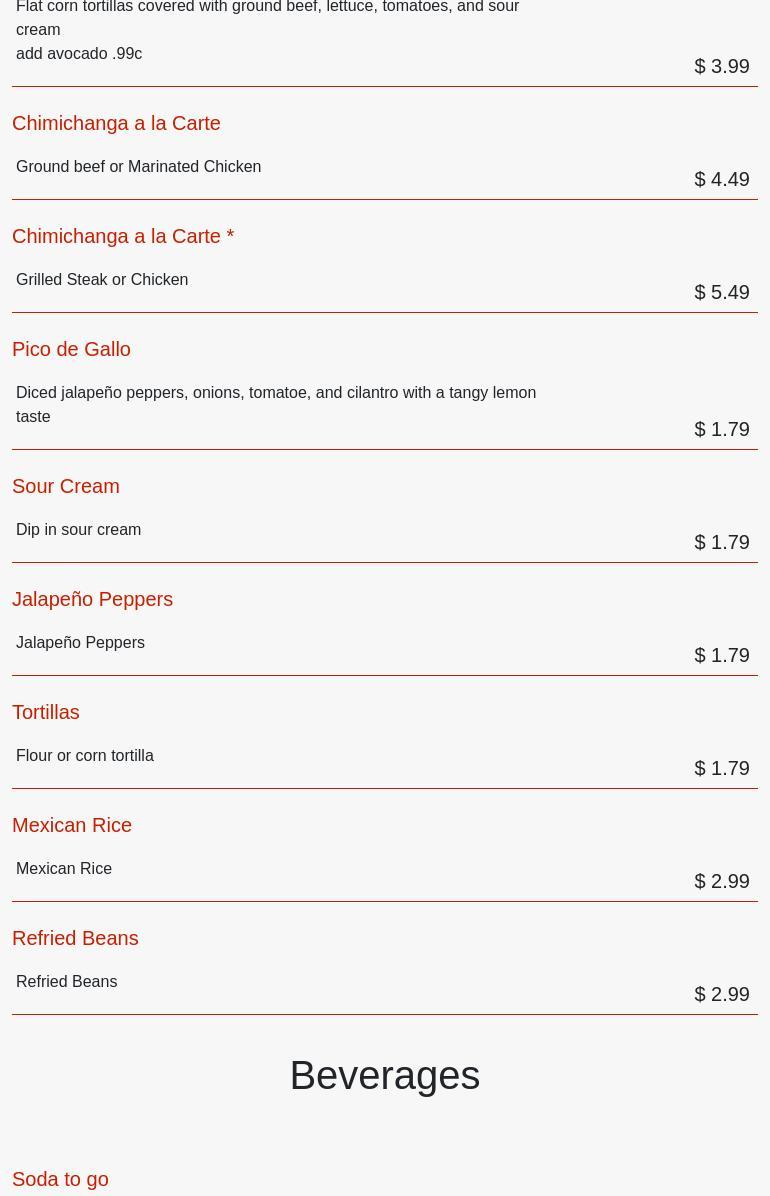 Flat corn tortillas covered with ground beef, lettuce, tomatoes, and sour cream
add avocado .99c
$ 3.99

Chimichanga a la Carte

Ground beef or Marinated Chicken
$ 4.49

Chimichanga a la Carte *

Grilled Steak or Chicken
$ 5.49

Pico de Gallo

Diced jalapeño peppers, onions, tomatoe, and cilantro with a tangy lemon taste
$ 1.79

Sour Cream

Dip in sour cream
$ 1.79

Jalapeño Peppers

Jalapeño Peppers
$ 1.79

Tortillas

Flour or corn tortilla
$ 1.79

Mexican Rice

Mexican Rice
$ 2.99

Refried Beans

Refried Beans
$ 2.99

Beverages

Soda to go